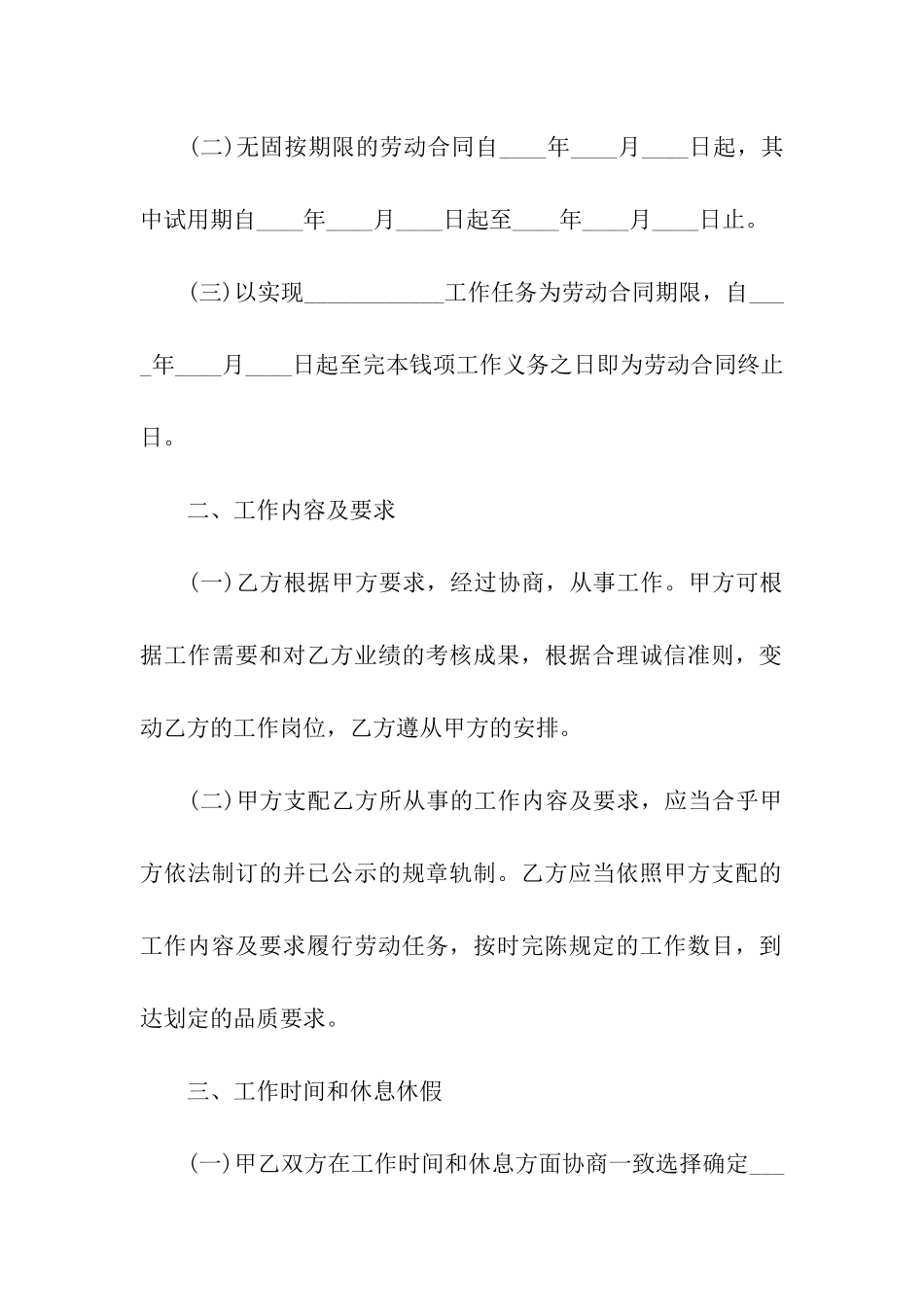 (二)无固按期限的劳动合同自____年____月____日起，其中试用期自____年____月____日起至____年____月____日止。

(三)以实现____________工作任务为劳动合同期限，自____年____月____日起至完本钱项工作义务之日即为劳动合同终止日。

二、工作内容及要求

(一)乙方根据甲方要求，经过协商，从事工作。甲方可根据工作需要和对乙方业绩的考核成果，根据合理诚信准则，变动乙方的工作岗位，乙方遵从甲方的安排。

(二)甲方支配乙方所从事的工作内容及要求，应当合乎甲方依法制订的并已公示的规章轨制。乙方应当依照甲方支配的工作内容及要求履行劳动任务，按时完陈规定的工作数目，到达划定的品质要求。

三、工作时间和休息休假

(一)甲乙双方在工作时间和休息方面协商一致选择确定___